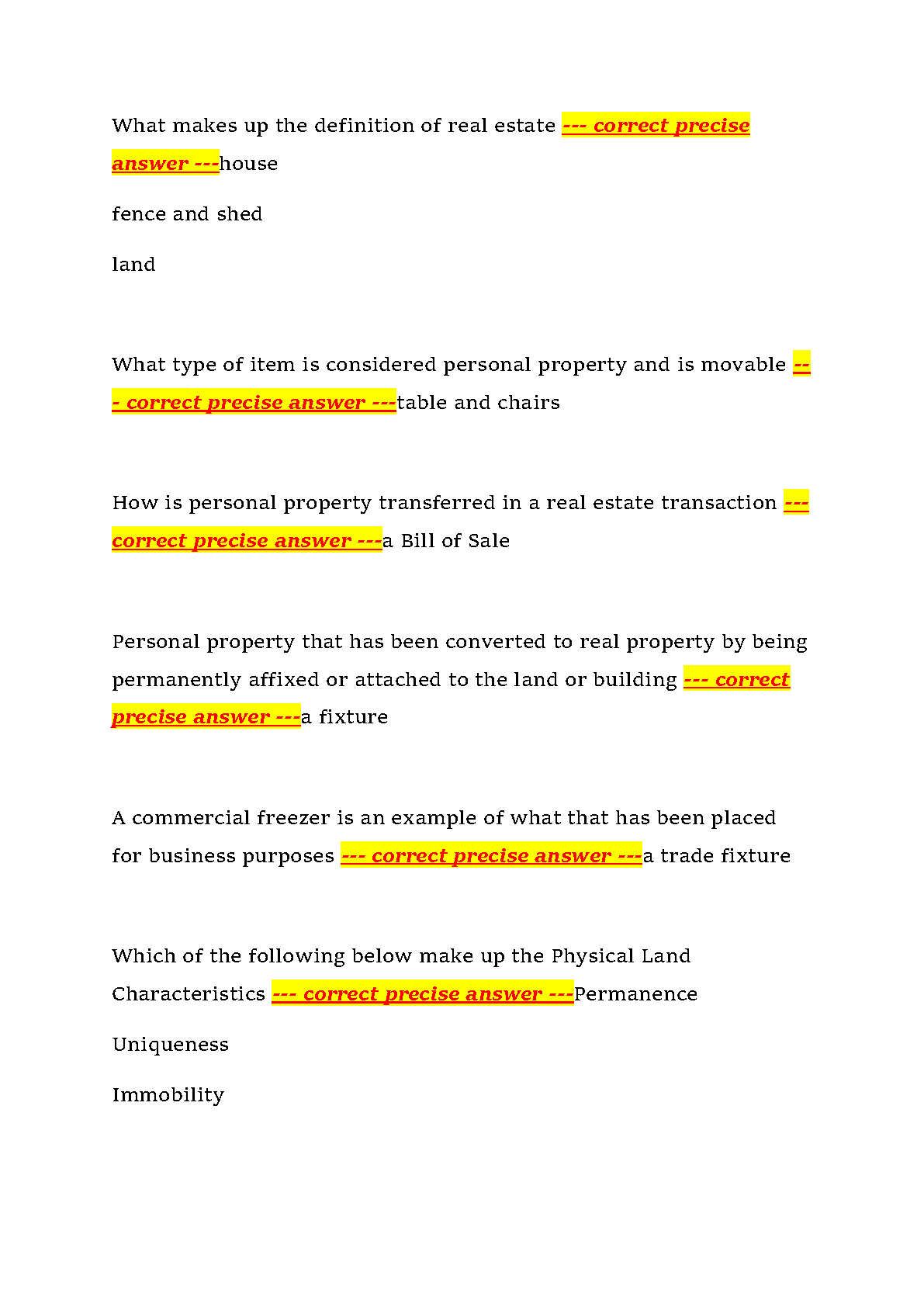 What makes up the definition of real estate --- correct precise answer ---house

fence and shed

land

What type of item is considered personal property and is movable --- correct precise answer ---table and chairs

How is personal property transferred in a real estate transaction --- correct precise answer ---a Bill of Sale

Personal property that has been converted to real property by being permanently affixed or attached to the land or building --- correct precise answer ---a fixture

A commercial freezer is an example of what that has been placed for business purposes --- correct precise answer ---a trade fixture

Which of the following below make up the Physical Land Characteristics --- correct precise answer ---Permanence

Uniqueness

Immobility